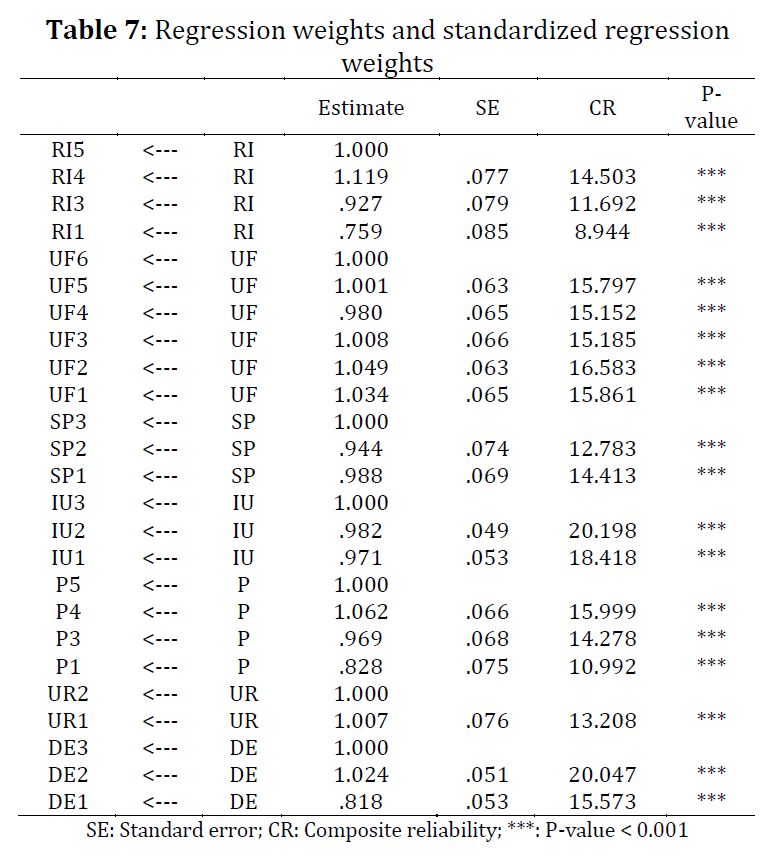 **Table 7:** Regression weights and standardized regression weights

| | | | Estimate | SE | CR | P-value |
|---|---|---|---|---|---|---|
| RI5 | <--- | RI | 1.000 | | | |
| RI4 | <--- | RI | 1.119 | .077 | 14.503 | *** |
| RI3 | <--- | RI | .927 | .079 | 11.692 | *** |
| RI1 | <--- | RI | .759 | .085 | 8.944 | *** |
| UF6 | <--- | UF | 1.000 | | | |
| UF5 | <--- | UF | 1.001 | .063 | 15.797 | *** |
| UF4 | <--- | UF | .980 | .065 | 15.152 | *** |
| UF3 | <--- | UF | 1.008 | .066 | 15.185 | *** |
| UF2 | <--- | UF | 1.049 | .063 | 16.583 | *** |
| UF1 | <--- | UF | 1.034 | .065 | 15.861 | *** |
| SP3 | <--- | SP | 1.000 | | | |
| SP2 | <--- | SP | .944 | .074 | 12.783 | *** |
| SP1 | <--- | SP | .988 | .069 | 14.413 | *** |
| IU3 | <--- | IU | 1.000 | | | |
| IU2 | <--- | IU | .982 | .049 | 20.198 | *** |
| IU1 | <--- | IU | .971 | .053 | 18.418 | *** |
| P5 | <--- | P | 1.000 | | | |
| P4 | <--- | P | 1.062 | .066 | 15.999 | *** |
| P3 | <--- | P | .969 | .068 | 14.278 | *** |
| P1 | <--- | P | .828 | .075 | 10.992 | *** |
| UR2 | <--- | UR | 1.000 | | | |
| UR1 | <--- | UR | 1.007 | .076 | 13.208 | *** |
| DE3 | <--- | DE | 1.000 | | | |
| DE2 | <--- | DE | 1.024 | .051 | 20.047 | *** |
| DE1 | <--- | DE | .818 | .053 | 15.573 | *** |

SE: Standard error; CR: Composite reliability; ***: P-value < 0.001